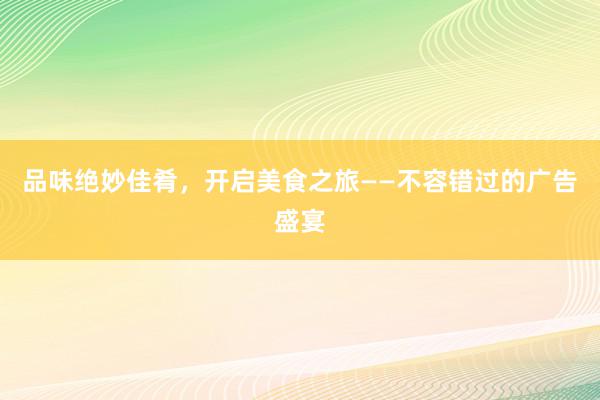 品味绝妙佳肴，开启美食之旅——不容错过的广告盛宴